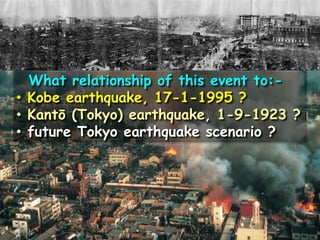 What relationship of this event to:-
• Kobe earthquake, 17-1-1995 ?
• Kantō (Tokyo) earthquake, 1-9-1923 ?
• future Tokyo earthquake scenario ?